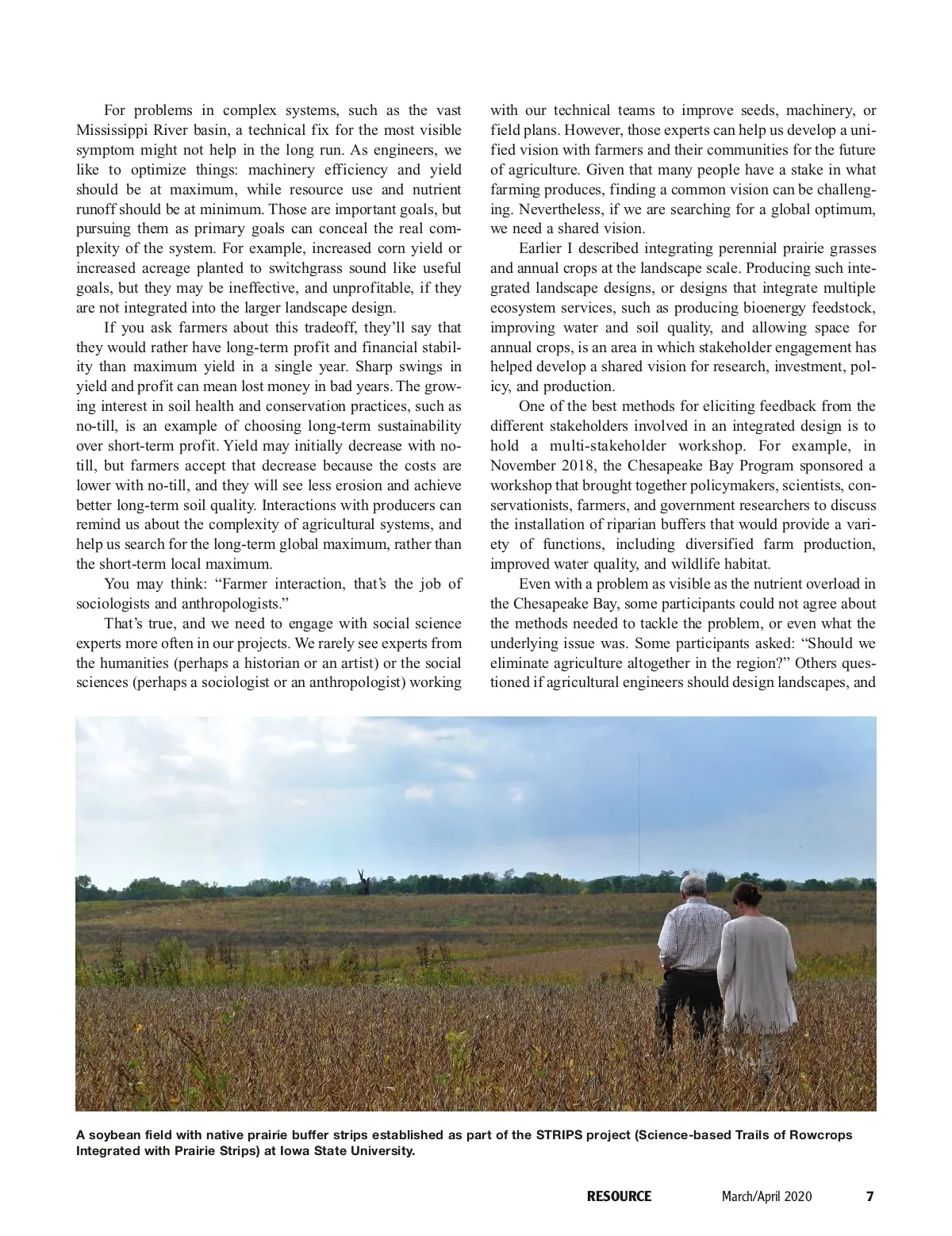 For problems in complex systems, such as the vast Mississippi River basin, a technical fix for the most visible symptom might not help in the long run. As engineers, we like to optimize things: machinery efficiency and yield should be at maximum, while resource use and nutrient runoff should be at minimum. Those are important goals, but pursuing them as primary goals can conceal the real complexity of the system. For example, increased corn yield or increased acreage planted to switchgrass sound like useful goals, but they may be ineffective, and unprofitable, if they are not integrated into the larger landscape design.

If you ask farmers about this tradeoff, they'll say that they would rather have long-term profit and financial stability than maximum yield in a single year. Sharp swings in yield and profit can mean lost money in bad years. The growing interest in soil health and conservation practices, such as no-till, is an example of choosing long-term sustainability over short-term profit. Yield may initially decrease with no-till, but farmers accept that decrease because the costs are lower with no-till, and they will see less erosion and achieve better long-term soil quality. Interactions with producers can remind us about the complexity of agricultural systems, and help us search for the long-term global maximum, rather than the short-term local maximum.

You may think: "Farmer interaction, that's the job of sociologists and anthropologists."

That's true, and we need to engage with social science experts more often in our projects. We rarely see experts from the humanities (perhaps a historian or an artist) or the social sciences (perhaps a sociologist or an anthropologist) working with our technical teams to improve seeds, machinery, or field plans. However, those experts can help us develop a unified vision with farmers and their communities for the future of agriculture. Given that many people have a stake in what farming produces, finding a common vision can be challenging. Nevertheless, if we are searching for a global optimum, we need a shared vision.

Earlier I described integrating perennial prairie grasses and annual crops at the landscape scale. Producing such integrated landscape designs, or designs that integrate multiple ecosystem services, such as producing bioenergy feedstock, improving water and soil quality, and allowing space for annual crops, is an area in which stakeholder engagement has helped develop a shared vision for research, investment, policy, and production.

One of the best methods for eliciting feedback from the different stakeholders involved in an integrated design is to hold a multi-stakeholder workshop. For example, in November 2018, the Chesapeake Bay Program sponsored a workshop that brought together policymakers, scientists, conservationists, farmers, and government researchers to discuss the installation of riparian buffers that would provide a variety of functions, including diversified farm production, improved water quality, and wildlife habitat.

Even with a problem as visible as the nutrient overload in the Chesapeake Bay, some participants could not agree about the methods needed to tackle the problem, or even what the underlying issue was. Some participants asked: "Should we eliminate agriculture altogether in the region?" Others questioned if agricultural engineers should design landscapes, and

A soybean field with native prairie buffer strips established as part of the STRIPS project (Science-based Trails of Rowcrops Integrated with Prairie Strips) at Iowa State University.

RESOURCE March/April 2020 7